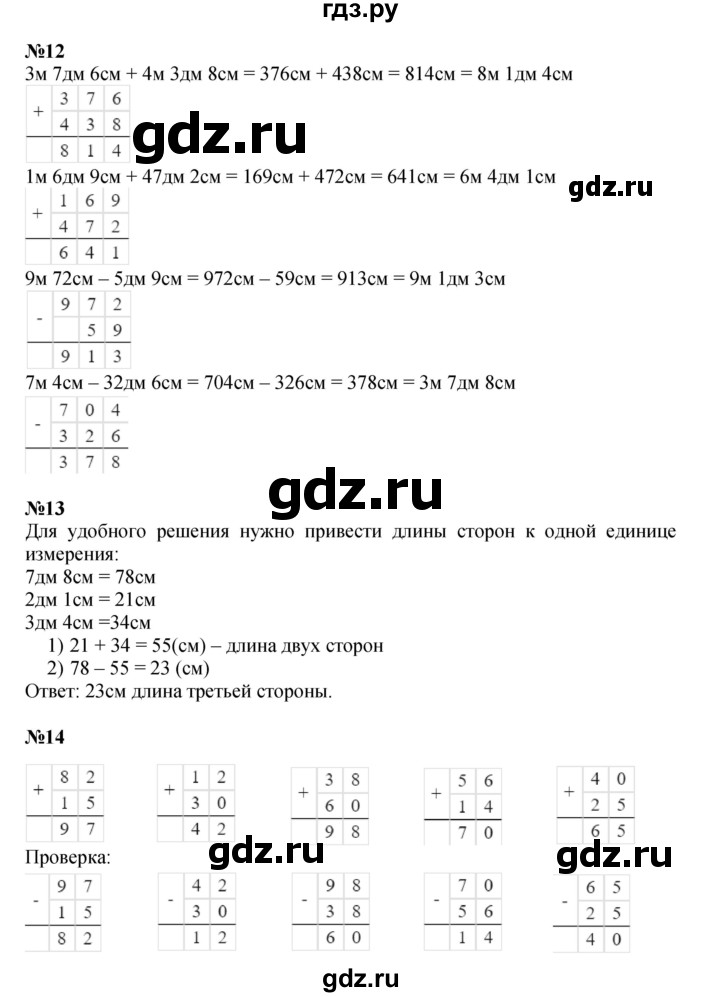 гдз.ру

№12
3м 7дм 6см + 4м 3дм 8см = 376см + 438см = 814см = 8м 1дм 4см

| + | 3 | 7 | 6 |
|---|---|---|---|
|   | 4 | 3 | 8 |
|   | 8 | 1 | 4 |

gdz.ru

1м 6дм 9см + 47дм 2см = 169см + 472см = 641см = 6м 4дм 1см

gdz.ru

| + | 1 | 6 | 9 |
|---|---|---|---|
|   | 4 | 7 | 2 |
|   | 6 | 4 | 1 |

9м 72см – 5дм 9см = 972см – 59см = 913см = 9м 1дм 3см

| - | 9 | 7 | 2 |
|---|---|---|---|
|   |   | 5 | 9 |
|   | 9 | 1 | 3 |

7м 4см – 32дм 6см = 704см – 326см = 378см = 3м 7дм 8см

| - | 7 | 0 | 4 |
|---|---|---|---|
|   | 3 | 2 | 6 |
|   | 3 | 7 | 8 |

gdz.ru

№13
Для удобного решения нужно привести длины сторон к одной единице измерения:
7дм 8см = 78см
2дм 1см = 21см
3дм 4см =34см
1) 21 + 34 = 55(см) – длина двух сторон
2) 78 – 55 = 23 (см)
Ответ: 23см длина третьей стороны.

№14

| + | 8 | 2 |
|---|---|---|
|   | 1 | 5 |
|   | 9 | 7 |

| + | 1 | 2 |
|---|---|---|
|   | 3 | 0 |
|   | 4 | 2 |

| + | 3 | 8 |
|---|---|---|
|   | 6 | 0 |
|   | 9 | 8 |

| + | 5 | 6 |
|---|---|---|
|   | 1 | 4 |
|   | 7 | 0 |

| + | 4 | 0 |
|---|---|---|
|   | 2 | 5 |
|   | 6 | 5 |

Проверка:

gdz.ru

gdz.ru

| - | 9 | 7 |
|---|---|---|
|   | 1 | 5 |
|   | 8 | 2 |

| - | 4 | 2 |
|---|---|---|
|   | 3 | 0 |
|   | 1 | 2 |

| - | 9 | 8 |
|---|---|---|
|   | 3 | 8 |
|   | 6 | 0 |

| - | 7 | 0 |
|---|---|---|
|   | 5 | 6 |
|   | 1 | 4 |

| - | 6 | 5 |
|---|---|---|
|   | 2 | 5 |
|   | 4 | 0 |

gdz.ru